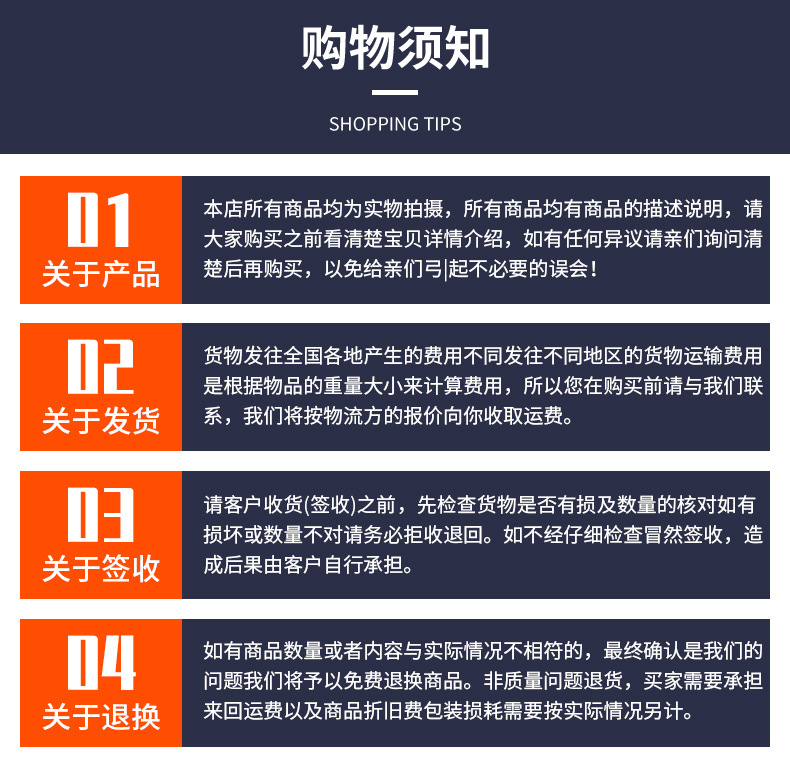 购物须知

SHOPPING TIPS

01
关于产品

本店所有商品均为实物拍摄，所有商品均有商品的描述说明，请大家购买之前看清楚宝贝详情介绍，如有任何异议请亲们询问清楚后再购买，以免给亲们弓|起不必要的误会！

02
关于发货

货物发往全国各地产生的费用不同发往不同地区的货物运输费用是根据物品的重量大小来计算费用，所以您在购买前请与我们联系，我们将按物流方的报价向你收取运费。

03
关于签收

请客户收货(签收)之前，先检查货物是否有损及数量的核对如有损坏或数量不对请务必拒收退回。如不经仔细检查冒然签收，造成后果由客户自行承担。

04
关于退换

如有商品数量或者内容与实际情况不相符的，最终确认是我们的问题我们将予以免费退换商品。非质量问题退货，买家需要承担来回运费以及商品折旧费包装损耗需要按实际情况另计。